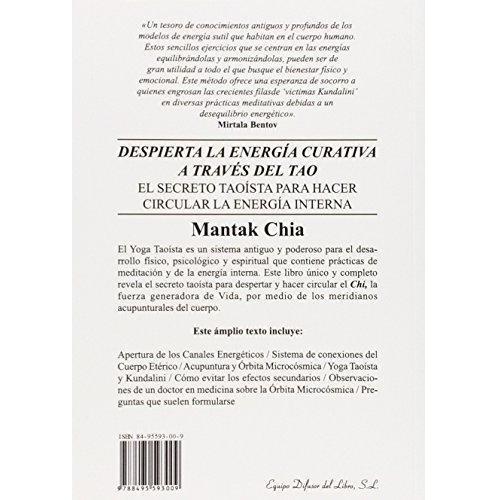 «Un tesoro de conocimientos antiguos y profundos de los modelos de energía sutil que habitan en el cuerpo humano. Estos sencillos ejercicios que se centran en las energías equilibrándolas y armonizándolas, pueden ser de gran utilidad a todo el que busque el bienestar físico y emocional. Este método ofrece una esperanza de socorro a quienes engrosan las crecientes filasde 'víctimas Kundalini' en diversas prácticas meditativas debidas a un desequilibrio energético».
Mirtala Bentov

DESPIERTA LA ENERGÍA CURATIVA A TRAVÉS DEL TAO
EL SECRETO TAOÍSTA PARA HACER CIRCULAR LA ENERGÍA INTERNA

Mantak Chia

El Yoga Taoísta es un sistema antiguo y poderoso para el desarrollo físico, psicológico y espiritual que contiene prácticas de meditación y de la energía interna. Este libro único y completo revela el secreto taoísta para despertar y hacer circular el Chi, la fuerza generadora de Vida, por medio de los meridianos acupunturales del cuerpo.

Este ámplio texto incluye:

Apertura de los Canales Energéticos / Sistema de conexiones del Cuerpo Etérico / Acupuntura y Órbita Microcósmica / Yoga Taoísta y Kundalini / Cómo evitar los efectos secundarios / Observaciones de un doctor en medicina sobre la Órbita Microcósmica / Preguntas que suelen formularse

ISBN 84-95593-00-9

9788495593009

Equipo Difusor del Libro, S.L.